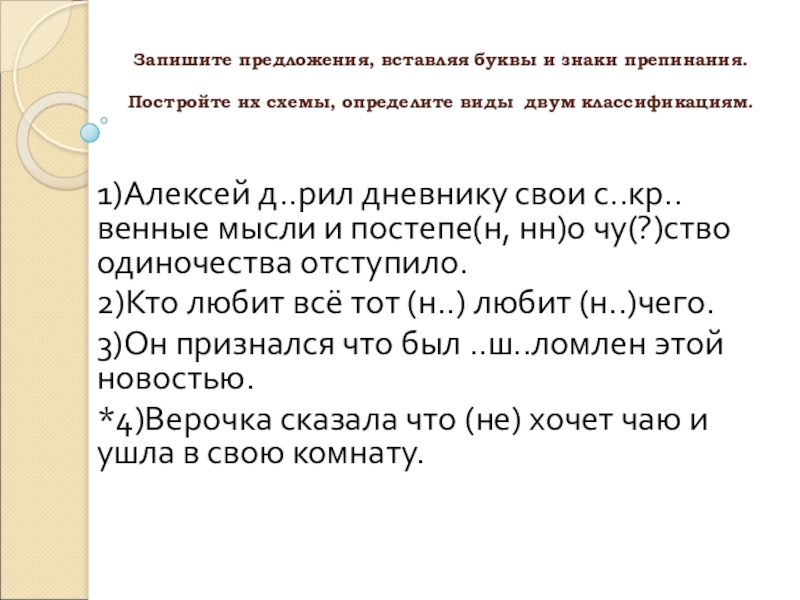 Запишите предложения, вставляя буквы и знаки препинания.

Постройте их схемы, определите виды двум классификациям.

1)Алексей д..рил дневнику свои с..кр..венные мысли и постепе(н, нн)о чу(?)ство одиночества отступило.

2)Кто любит всё тот (н..) любит (н..)чего.

3)Он признался что был ..ш..ломлен этой новостью.

*4)Верочка сказала что (не) хочет чаю и ушла в свою комнату.